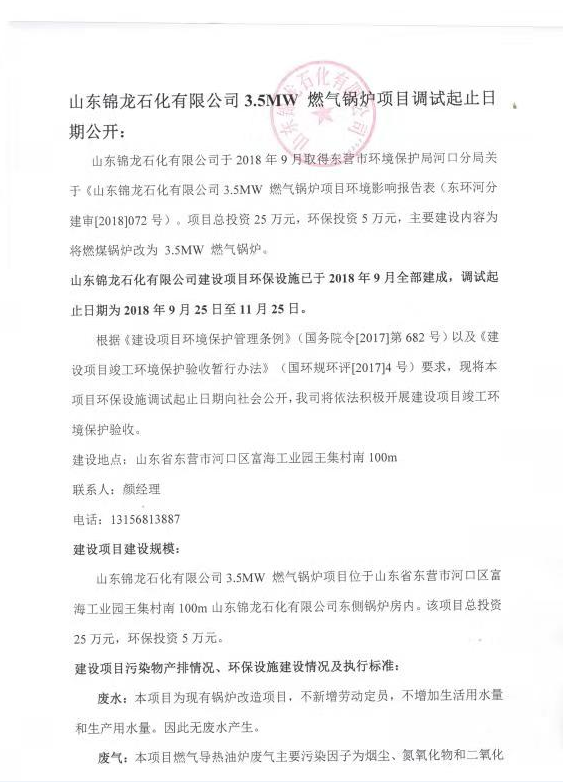 山东锦龙石化有限公司 3.5MW 燃气锅炉项目调试起止日期公开：

山东锦龙石化有限公司于 2018 年 9 月取得东营市环境保护局河口分局关于《山东锦龙石化有限公司 3.5MW 燃气锅炉项目环境影响报告表（东环河分建审[2018]072 号）。项目总投资 25 万元，环保投资 5 万元，主要建设内容为将燃煤锅炉改为 3.5MW 燃气锅炉。

山东锦龙石化有限公司建设项目环保设施已于 2018 年 9 月全部建成，调试起止日期为 2018 年 9 月 25 日至 11 月 25 日。

根据《建设项目环境保护管理条例》（国务院令[2017]第 682 号）以及《建设项目竣工环境保护验收暂行办法》（国环规环评[2017]4 号）要求，现将本项目环保设施调试起止日期向社会公开，我司将依法积极开展建设项目竣工环境保护验收。

建设地点：山东省东营市河口区富海工业园王集村南 100m

联系人：颜经理

电话：13156813887

建设项目建设规模：

山东锦龙石化有限公司 3.5MW 燃气锅炉项目位于山东省东营市河口区富海工业园王集村南 100m 山东锦龙石化有限公司东侧锅炉房内。该项目总投资 25 万元，环保投资 5 万元。

建设项目污染物产排情况、环保设施建设情况及执行标准：

废水：本项目为现有锅炉改造项目，不新增劳动定员，不增加生活用水量和生产用水量。因此无废水产生。

废气：本项目燃气导热油炉废气主要污染因子为烟尘、氮氧化物和二氧化